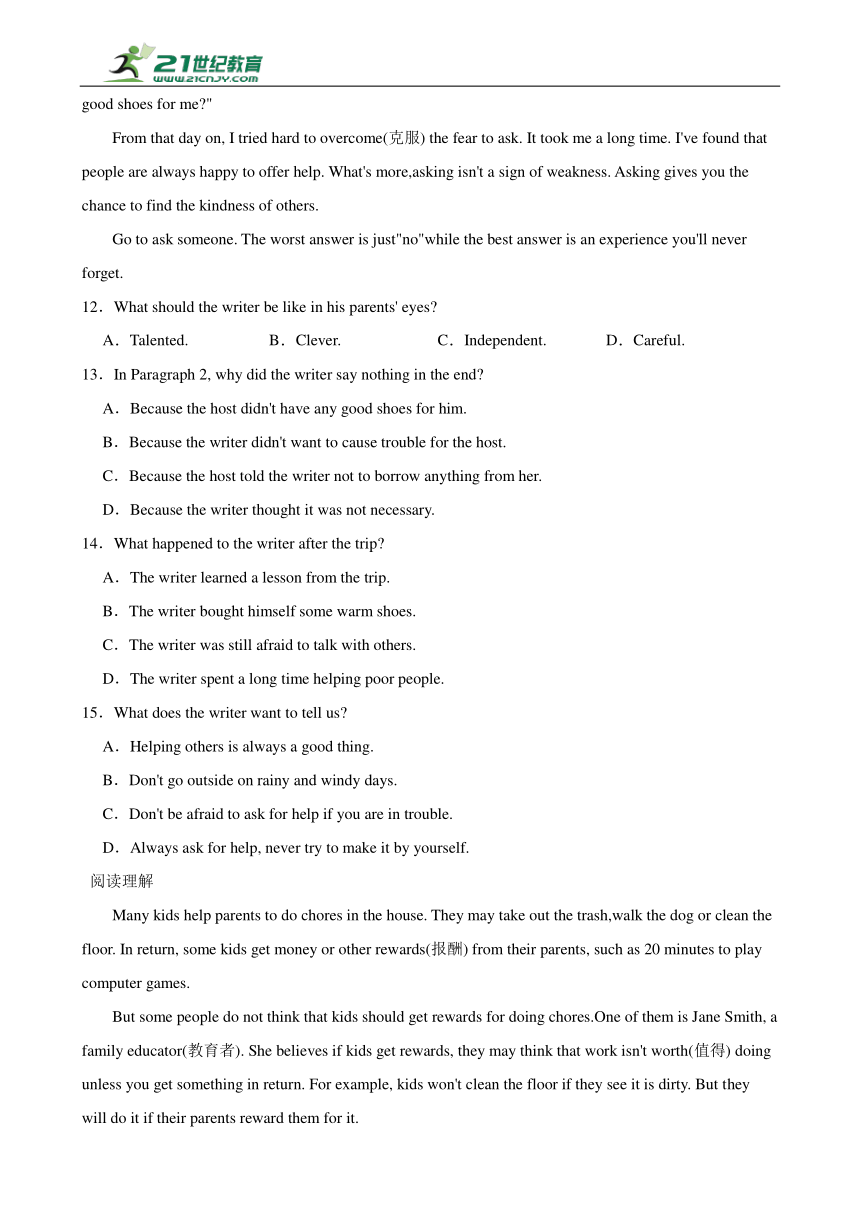 21世纪教育
www.21cnjy.com

good shoes for me?"

From that day on, I tried hard to overcome(克服) the fear to ask. It took me a long time. I've found that people are always happy to offer help. What's more,asking isn't a sign of weakness. Asking gives you the chance to find the kindness of others.

Go to ask someone. The worst answer is just"no"while the best answer is an experience you'll never forget.

12．What should the writer be like in his parents' eyes?

A．Talented. B．Clever. C．Independent. D．Careful.

13．In Paragraph 2, why did the writer say nothing in the end?

A．Because the host didn't have any good shoes for him.

B．Because the writer didn't want to cause trouble for the host.

C．Because the host told the writer not to borrow anything from her.

D．Because the writer thought it was not necessary.

14．What happened to the writer after the trip?

A．The writer learned a lesson from the trip.

B．The writer bought himself some warm shoes.

C．The writer was still afraid to talk with others.

D．The writer spent a long time helping poor people.

15．What does the writer want to tell us?

A．Helping others is always a good thing.

B．Don't go outside on rainy and windy days.

C．Don't be afraid to ask for help if you are in trouble.

D．Always ask for help, never try to make it by yourself.

阅读理解

Many kids help parents to do chores in the house. They may take out the trash,walk the dog or clean the floor. In return, some kids get money or other rewards(报酬) from their parents, such as 20 minutes to play computer games.

But some people do not think that kids should get rewards for doing chores.One of them is Jane Smith, a family educator(教育者). She believes if kids get rewards, they may think that work isn't worth(值得) doing unless you get something in return. For example, kids won't clean the floor if they see it is dirty. But they will do it if their parents reward them for it.